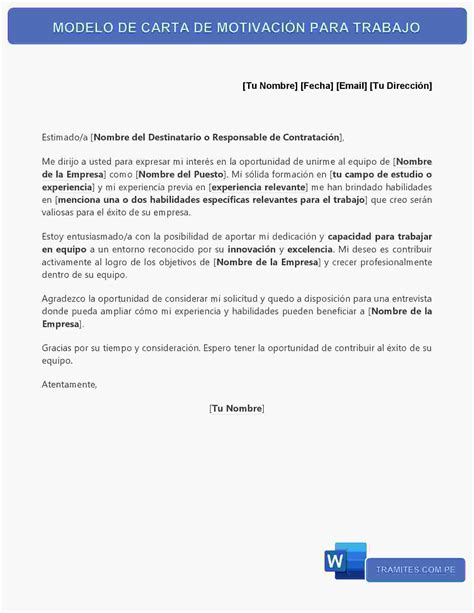 MODELO DE CARTA DE MOTIVACIÓN PARA TRABAJO

[Tu Nombre] [Fecha] [Email] [Tu Dirección]

Estimado/a [Nombre del Destinatario o Responsable de Contratación],

Me dirijo a usted para expresar mi interés en la oportunidad de unirme al equipo de [Nombre de la Empresa] como [Nombre del Puesto]. Mi sólida formación en [tu campo de estudio o experiencia] y mi experiencia previa en [experiencia relevante] me han brindado habilidades en [menciona una o dos habilidades específicas relevantes para el trabajo] que creo serán valiosas para el éxito de su empresa.

Estoy entusiasmado/a con la posibilidad de aportar mi dedicación y capacidad para trabajar en equipo a un entorno reconocido por su innovación y excelencia. Mi deseo es contribuir activamente al logro de los objetivos de [Nombre de la Empresa] y crecer profesionalmente dentro de su equipo.

Agradezco la oportunidad de considerar mi solicitud y quedo a disposición para una entrevista donde pueda ampliar cómo mi experiencia y habilidades pueden beneficiar a [Nombre de la Empresa].

Gracias por su tiempo y consideración. Espero tener la oportunidad de contribuir al éxito de su equipo.

Atentamente,

[Tu Nombre]

W

TRAMITES.COM.PE